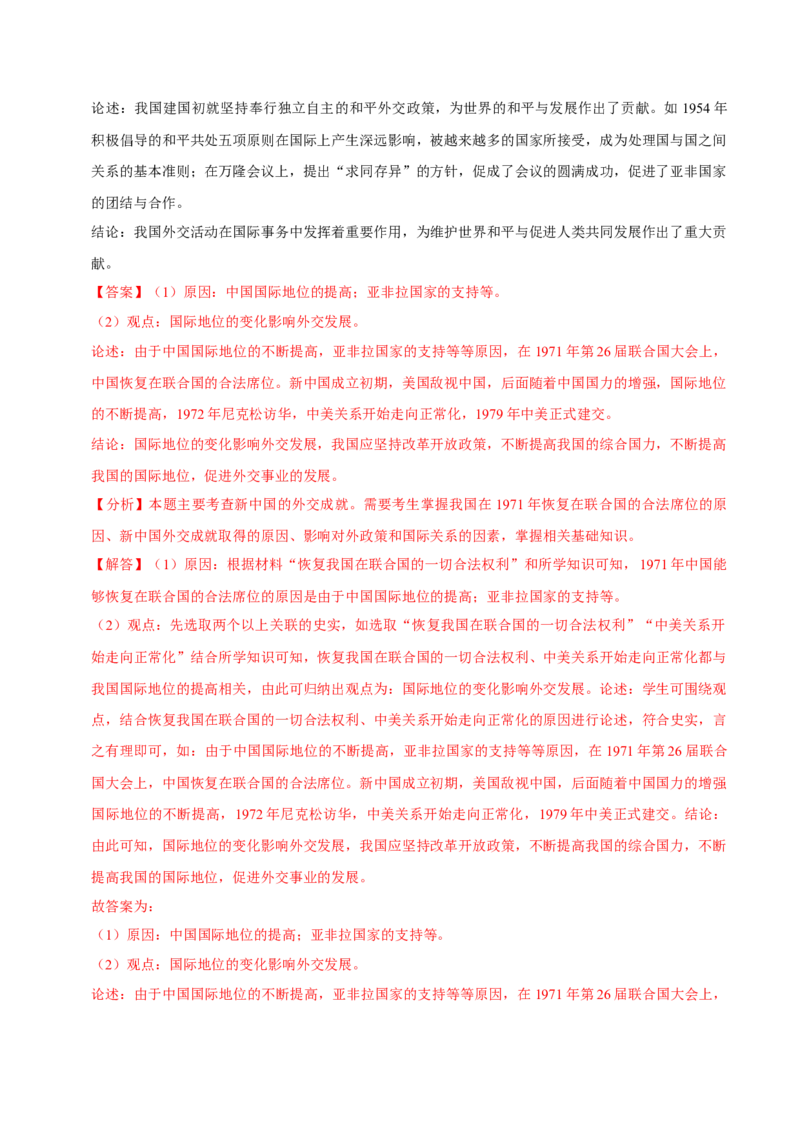 论述：我国建国初就坚持奉行独立自主的和平外交政策，为世界的和平与发展作出了贡献。如1954年积极倡导的和平共处五项原则在国际上产生深远影响，被越来越多的国家所接受，成为处理国与国之间关系的基本准则；在万隆会议上，提出“求同存异”的方针，促成了会议的圆满成功，促进了亚非国家的团结与合作。

结论：我国外交活动在国际事务中发挥着重要作用，为维护世界和平与促进人类共同发展作出了重大贡献。

【答案】（1）原因：中国国际地位的提高；亚非拉国家的支持等。

（2）观点：国际地位的变化影响外交发展。

论述：由于中国国际地位的不断提高，亚非拉国家的支持等等原因，在1971年第26届联合国大会上，中国恢复在联合国的合法席位。新中国成立初期，美国敌视中国，后面随着中国国力的增强，国际地位的不断提高，1972年尼克松访华，中美关系开始走向正常化，1979年中美正式建交。

结论：国际地位的变化影响外交发展，我国应坚持改革开放政策，不断提高我国的综合国力，不断提高我国的国际地位，促进外交事业的发展。

【分析】本题主要考查新中国的外交成就。需要考生掌握我国在1971年恢复在联合国的合法席位的原因、新中国外交成就取得的原因、影响对外政策和国际关系的因素，掌握相关基础知识。

【解答】（1）原因：根据材料“恢复我国在联合国的一切合法权利”和所学知识可知，1971年中国能够恢复在联合国的合法席位的原因是由于中国国际地位的提高；亚非拉国家的支持等。

（2）观点：先选取两个以上关联的史实，如选取“恢复我国在联合国的一切合法权利”“中美关系开始走向正常化”结合所学知识可知，恢复我国在联合国的一切合法权利、中美关系开始走向正常化都与我国国际地位的提高相关，由此可归纳出观点为：国际地位的变化影响外交发展。论述：学生可围绕观点，结合恢复我国在联合国的一切合法权利、中美关系开始走向正常化的原因进行论述，符合史实，言之有理即可，如：由于中国国际地位的不断提高，亚非拉国家的支持等等原因，在1971年第26届联合国大会上，中国恢复在联合国的合法席位。新中国成立初期，美国敌视中国，后面随着中国国力的增强国际地位的不断提高，1972年尼克松访华，中美关系开始走向正常化，1979年中美正式建交。结论：由此可知，国际地位的变化影响外交发展，我国应坚持改革开放政策，不断提高我国的综合国力，不断提高我国的国际地位，促进外交事业的发展。

故答案为：

（1）原因：中国国际地位的提高；亚非拉国家的支持等。

（2）观点：国际地位的变化影响外交发展。

论述：由于中国国际地位的不断提高，亚非拉国家的支持等等原因，在1971年第26届联合国大会上，